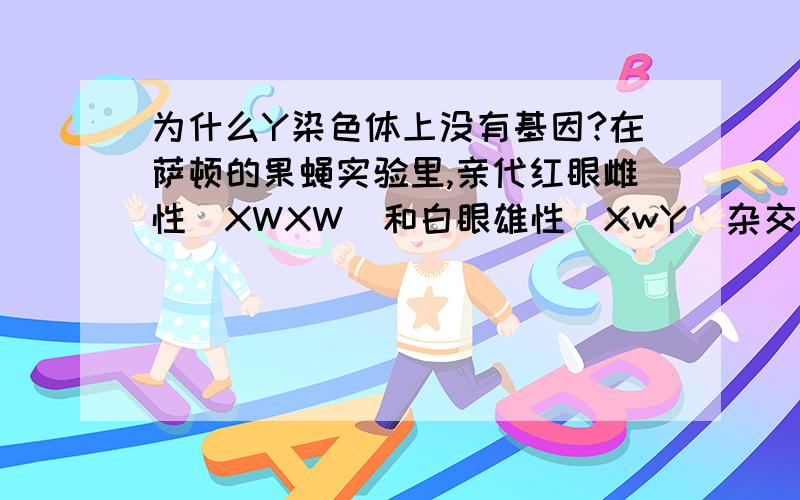 为什么Y染色体上没有基因?在萨顿的果蝇实验里,亲代红眼雌性（XWXW）和白眼雄性（XwY）杂交